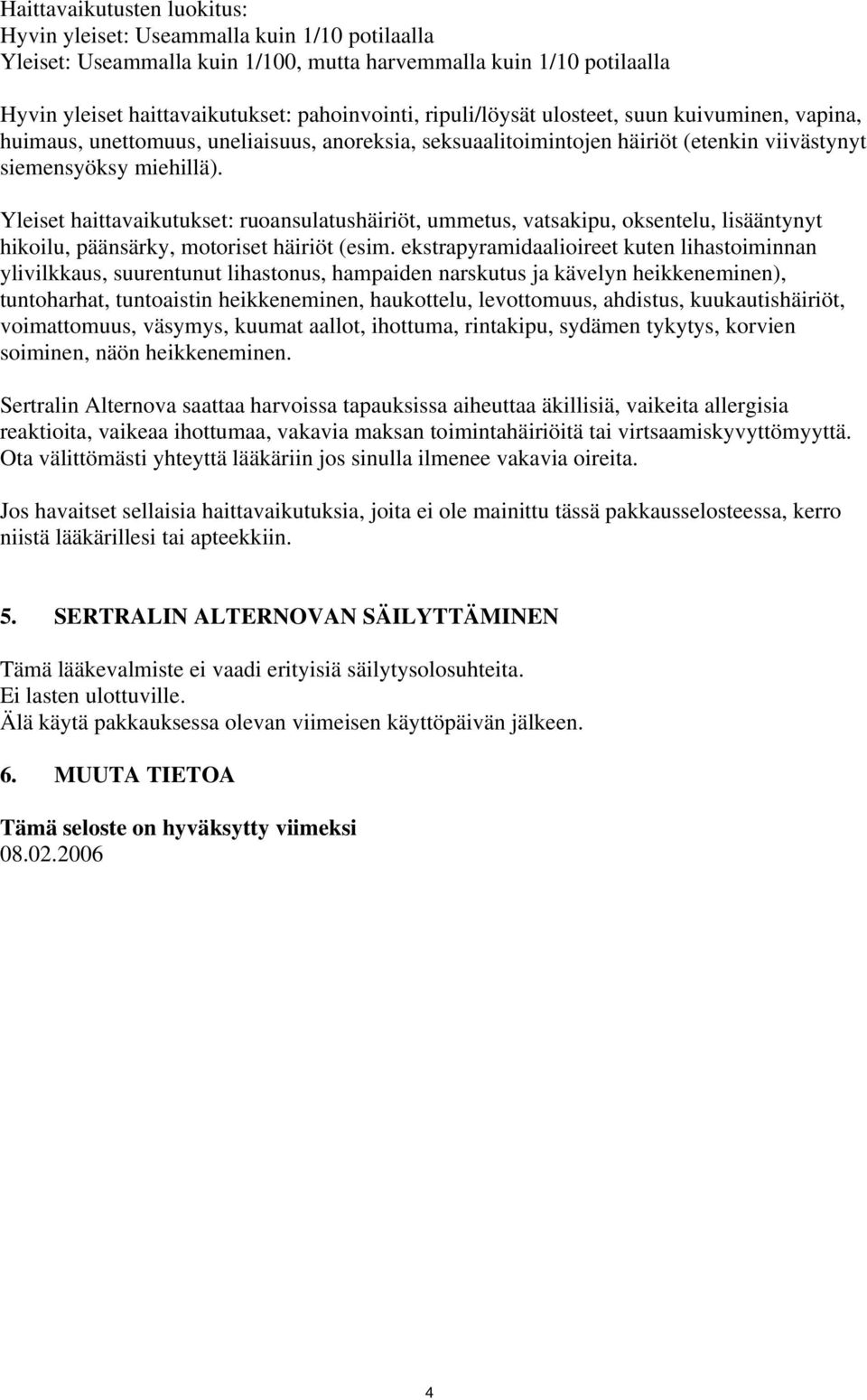 Haittavaikutusten luokitus:
Hyvin yleiset: Useammalla kuin 1/10 potilaalla
Yleiset: Useammalla kuin 1/100, mutta harvemmalla kuin 1/10 potilaalla

Hyvin yleiset haittavaikutukset: pahoinvointi, ripuli/löysät ulosteet, suun kuivuminen, vapina, huimaus, unettomuus, uneliaisuus, anoreksia, seksuaalitoimintojen häiriöt (etenkin viivästynyt siemensyöksy miehillä).

Yleiset haittavaikutukset: ruoansulatushäiriöt, ummetus, vatsakipu, oksentelu, lisääntynyt hikoilu, päänsärky, motoriset häiriöt (esim. ekstrapyramidaalioireet kuten lihastoiminnan ylivilkkaus, suurentunut lihastonus, hampaiden narskutus ja kävelyn heikkeneminen), tuntoharhat, tuntoaistin heikkeneminen, haukottelu, levottomuus, ahdistus, kuukautishäiriöt, voimattomuus, väsymys, kuumat aallot, ihottuma, rintakipu, sydämen tykytys, korvien soiminen, näön heikkeneminen.

Sertralin Alternova saattaa harvoissa tapauksissa aiheuttaa äkillisiä, vaikeita allergisia reaktioita, vaikeaa ihottumaa, vakavia maksan toimintahäiriöitä tai virtsaamiskyvyttömyyttä. Ota välittömästi yhteyttä lääkäriin jos sinulla ilmenee vakavia oireita.

Jos havaitset sellaisia haittavaikutuksia, joita ei ole mainittu tässä pakkausselosteessa, kerro niistä lääkärillesi tai apteekkiin.

5. SERTRALIN ALTERNOVAN SÄILYTTÄMINEN

Tämä lääkevalmiste ei vaadi erityisiä säilytysolosuhteita.
Ei lasten ulottuville.
Älä käytä pakkauksessa olevan viimeisen käyttöpäivän jälkeen.

6. MUUTA TIETOA

Tämä seloste on hyväksytty viimeksi
08.02.2006

4